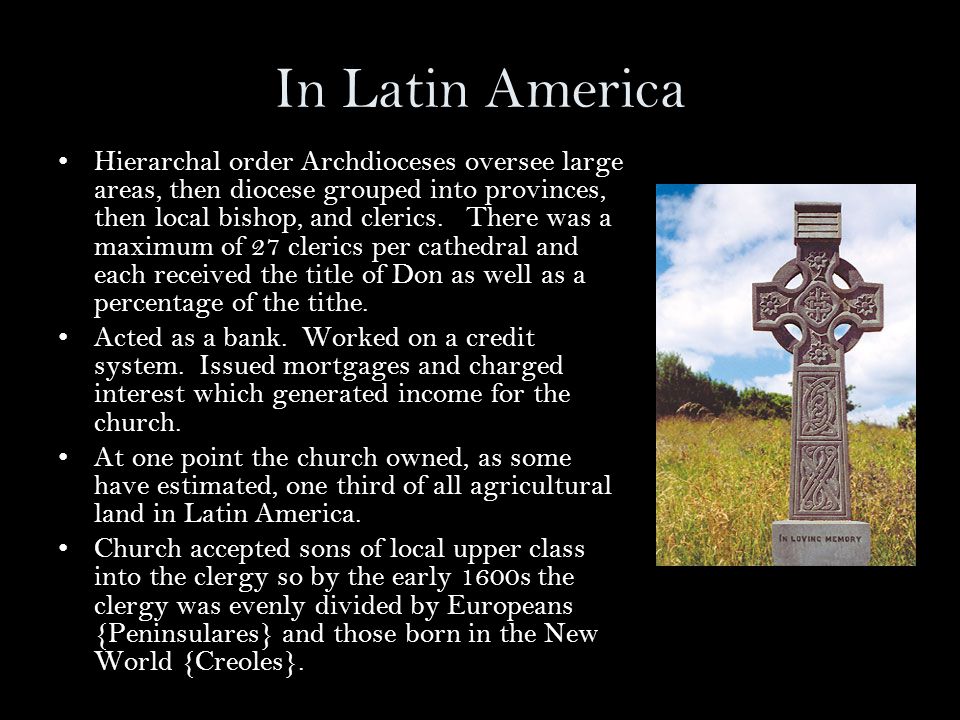 In Latin America

• Hierarchal order Archdioceses oversee large areas, then diocese grouped into provinces, then local bishop, and clerics. There was a maximum of 27 clerics per cathedral and each received the title of Don as well as a percentage of the tithe.
• Acted as a bank. Worked on a credit system. Issued mortgages and charged interest which generated income for the church.
• At one point the church owned, as some have estimated, one third of all agricultural land in Latin America.
• Church accepted sons of local upper class into the clergy so by the early 1600s the clergy was evenly divided by Europeans {Peninsulares} and those born in the New World {Creoles}.

IN LOVING MEMORY